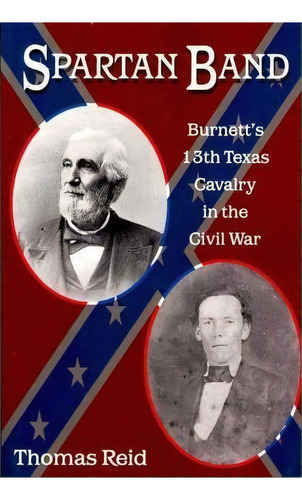 SPARTAN BAND

Burnett's 13th Texas Cavalry in the Civil War

Thomas Reid